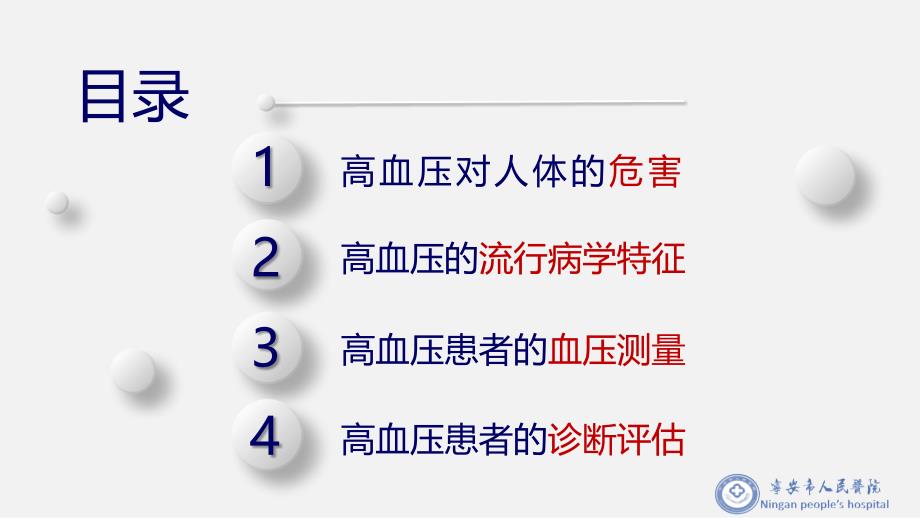 目录

1 高血压对人体的危害

2 高血压的流行病学特征

3 高血压患者的血压测量

4 高血压患者的诊断评估

宁安市人民医院
Ningan people's hospital